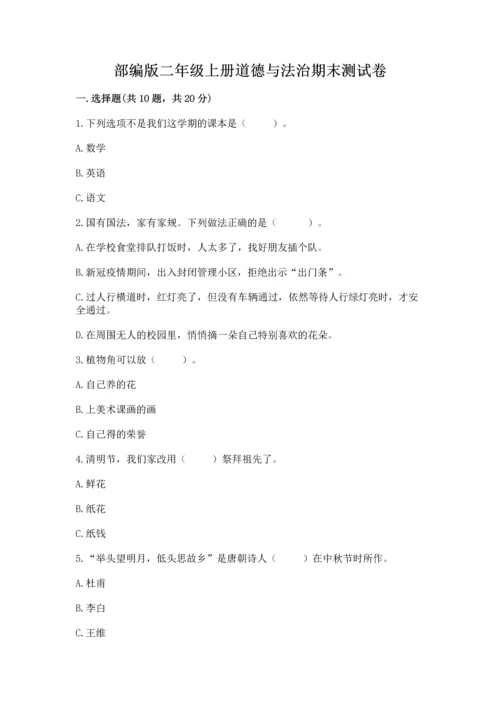 部编版二年级上册道德与法治期末测试卷

一.选择题(共10题，共20分)

1.下列选项不是我们这学期的课本是（　　）。

A.数学

B.英语

C.语文

2.国有国法，家有家规。下列做法正确的是（　　）。

A.在学校食堂排队打饭时，人太多了，找好朋友插个队。

B.新冠疫情期间，出入封闭管理小区，拒绝出示“出门条”。

C.过人行横道时，红灯亮了，但没有车辆通过，依然等待人行绿灯亮时，才安全通过。

D.在周围无人的校园里，悄悄摘一朵自己特别喜欢的花朵。

3.植物角可以放（　　）。

A.自己养的花

B.上美术课画的画

C.自己得的荣誉

4.清明节，我们家改用（　　）祭拜祖先了。

A.鲜花

B.纸花

C.纸钱

5.“举头望明月，低头思故乡”是唐朝诗人（　　）在中秋节时所作。

A.杜甫

B.李白

C.王维